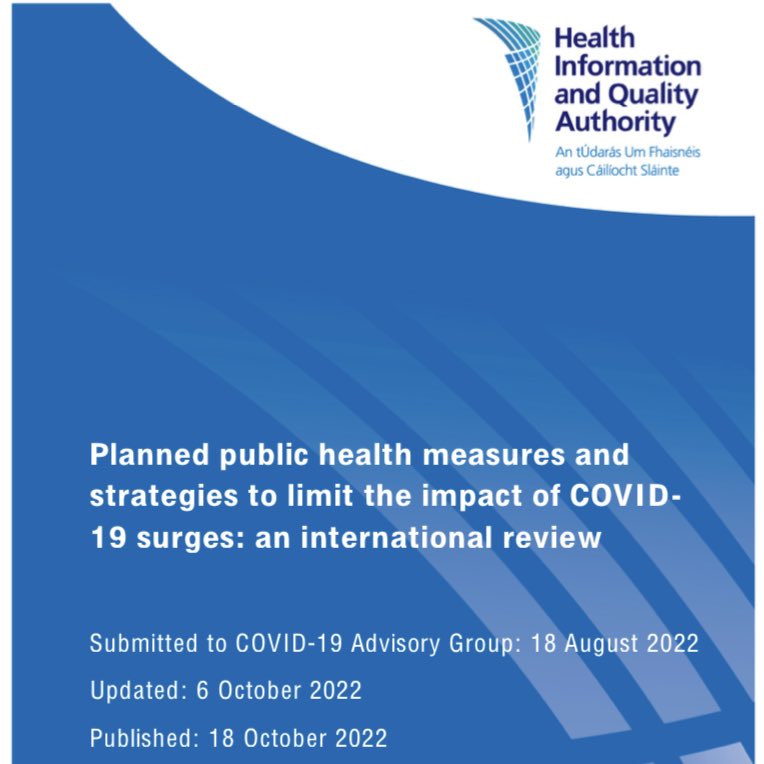 Health Information and Quality Authority

An tÚdarás Um Fhaisnéis agus Cáilíocht Sláinte

Planned public health measures and strategies to limit the impact of COVID-19 surges: an international review

Submitted to COVID-19 Advisory Group: 18 August 2022

Updated: 6 October 2022

Published: 18 October 2022